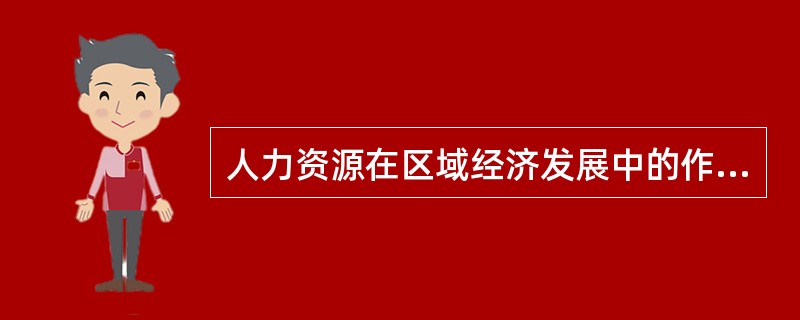 人力资源在区域经济发展中的作...